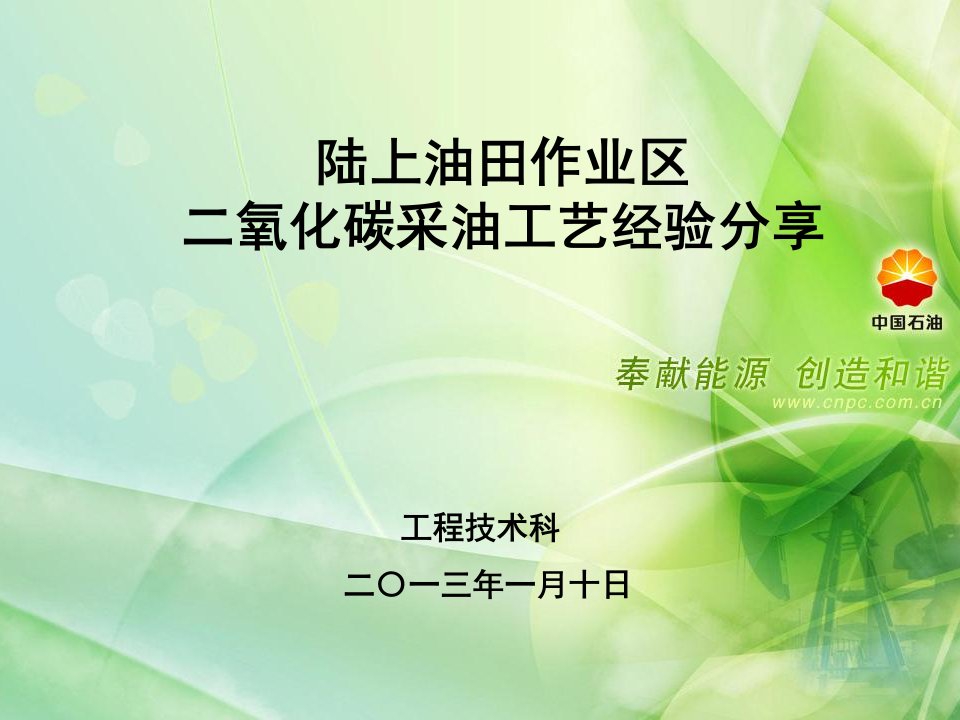 陆上油田作业区
二氧化碳采油工艺经验分享

中国石油

奉献能源 创造和谐
www.cnpc.com.cn

工程技术科

二〇一三年一月十日